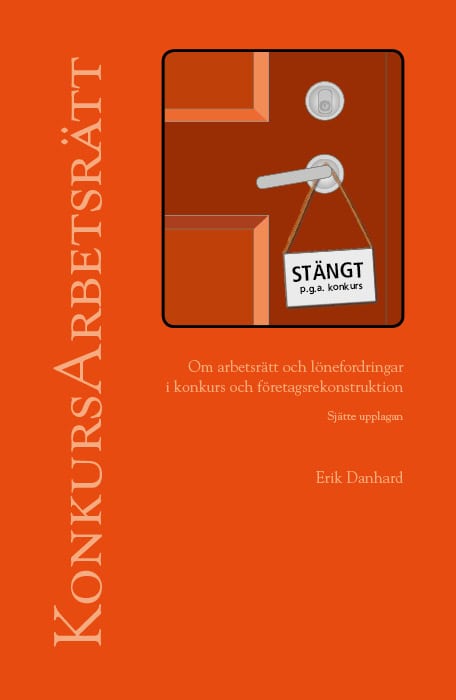 KonkursArbetsrätt

STÄNGT
p.g.a. konkurs

Om arbetsrätt och lönefordringar i konkurs och företagsrekonstruktion

Sjätte upplagan

Erik Danhard